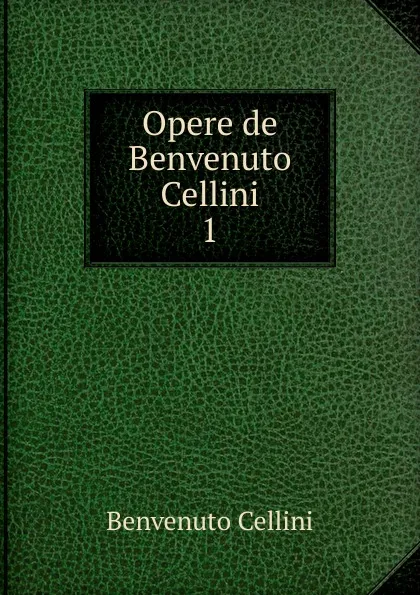 Opere de Benvenuto Cellini
1

Benvenuto Cellini